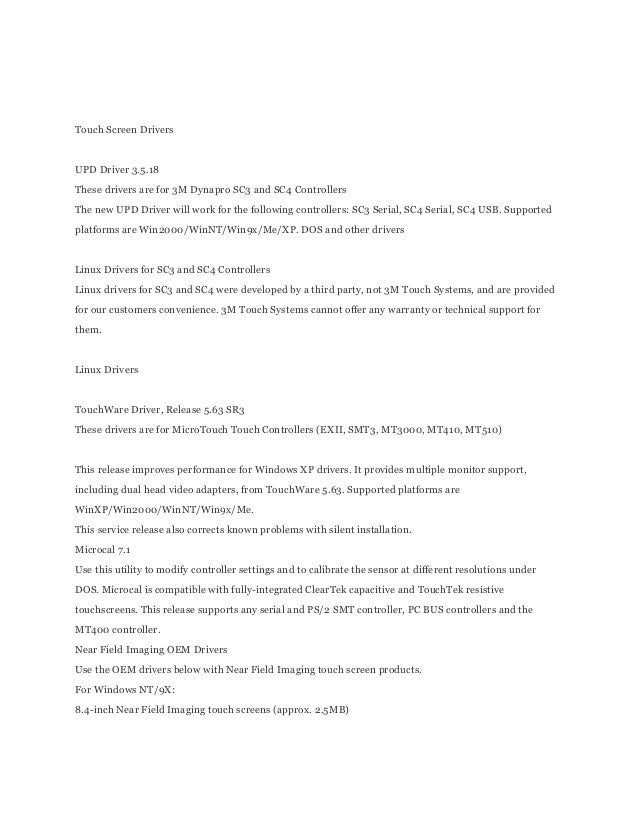 Touch Screen Drivers

UPD Driver 3.5.18
These drivers are for 3M Dynapro SC3 and SC4 Controllers
The new UPD Driver will work for the following controllers: SC3 Serial, SC4 Serial, SC4 USB. Supported platforms are Win2000/WinNT/Win9x/Me/XP. DOS and other drivers

Linux Drivers for SC3 and SC4 Controllers
Linux drivers for SC3 and SC4 were developed by a third party, not 3M Touch Systems, and are provided for our customers convenience. 3M Touch Systems cannot offer any warranty or technical support for them.

Linux Drivers

TouchWare Driver, Release 5.63 SR3
These drivers are for MicroTouch Touch Controllers (EXII, SMT3, MT3000, MT410, MT510)

This release improves performance for Windows XP drivers. It provides multiple monitor support, including dual head video adapters, from TouchWare 5.63. Supported platforms are WinXP/Win2000/WinNT/Win9x/Me.
This service release also corrects known problems with silent installation.
Microcal 7.1
Use this utility to modify controller settings and to calibrate the sensor at different resolutions under DOS. Microcal is compatible with fully-integrated ClearTek capacitive and TouchTek resistive touchscreens. This release supports any serial and PS/2 SMT controller, PC BUS controllers and the MT400 controller.
Near Field Imaging OEM Drivers
Use the OEM drivers below with Near Field Imaging touch screen products.
For Windows NT/9X:
8.4-inch Near Field Imaging touch screens (approx. 2.5MB)